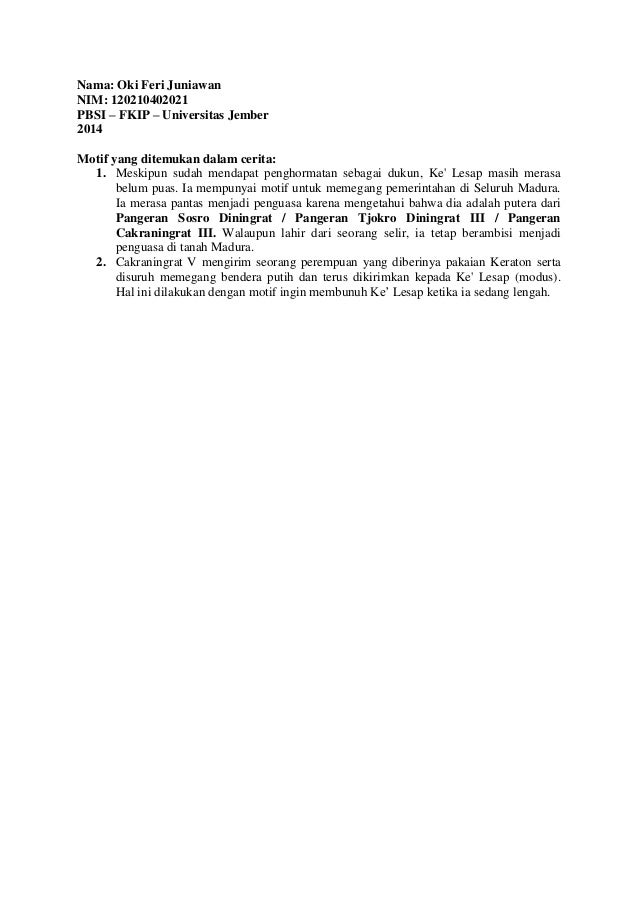 Nama: Oki Feri Juniawan
NIM: 120210402021
PBSI – FKIP – Universitas Jember
2014

Motif yang ditemukan dalam cerita:
1. Meskipun sudah mendapat penghormatan sebagai dukun, Ke' Lesap masih merasa belum puas. Ia mempunyai motif untuk memegang pemerintahan di Seluruh Madura. Ia merasa pantas menjadi penguasa karena mengetahui bahwa dia adalah putera dari Pangeran Sosro Diningrat / Pangeran Tjokro Diningrat III / Pangeran Cakraningrat III. Walaupun lahir dari seorang selir, ia tetap berambisi menjadi penguasa di tanah Madura.
2. Cakraningrat V mengirim seorang perempuan yang diberinya pakaian Keraton serta disuruh memegang bendera putih dan terus dikirimkan kepada Ke' Lesap (modus). Hal ini dilakukan dengan motif ingin membunuh Ke' Lesap ketika ia sedang lengah.